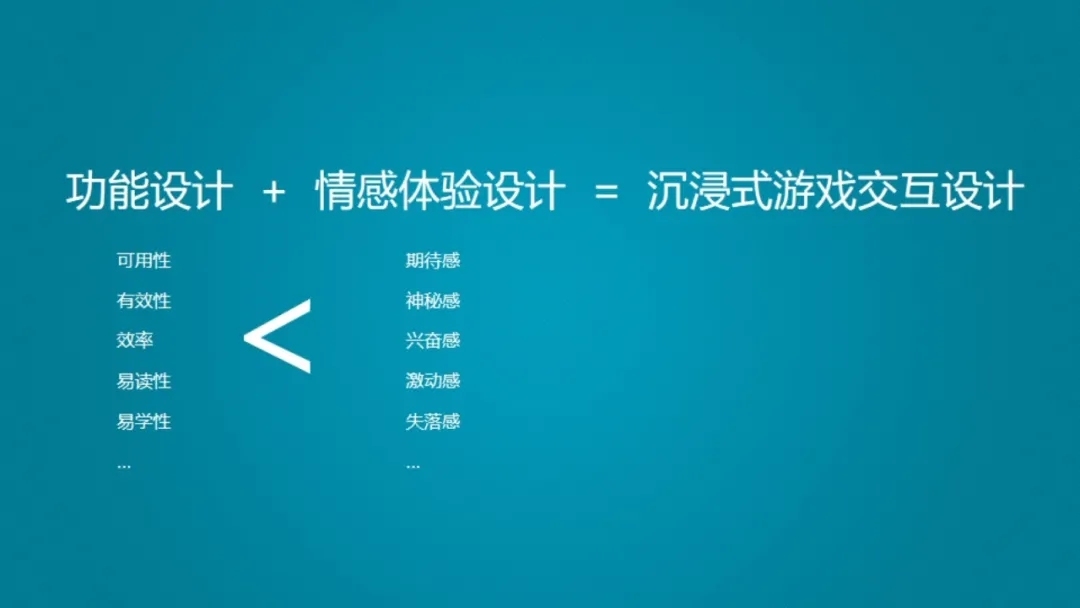 功能设计 + 情感体验设计 = 沉浸式游戏交互设计

可用性
有效性
效率
易读性
易学性
...

<

期待感
神秘感
兴奋感
激动感
失落感
...